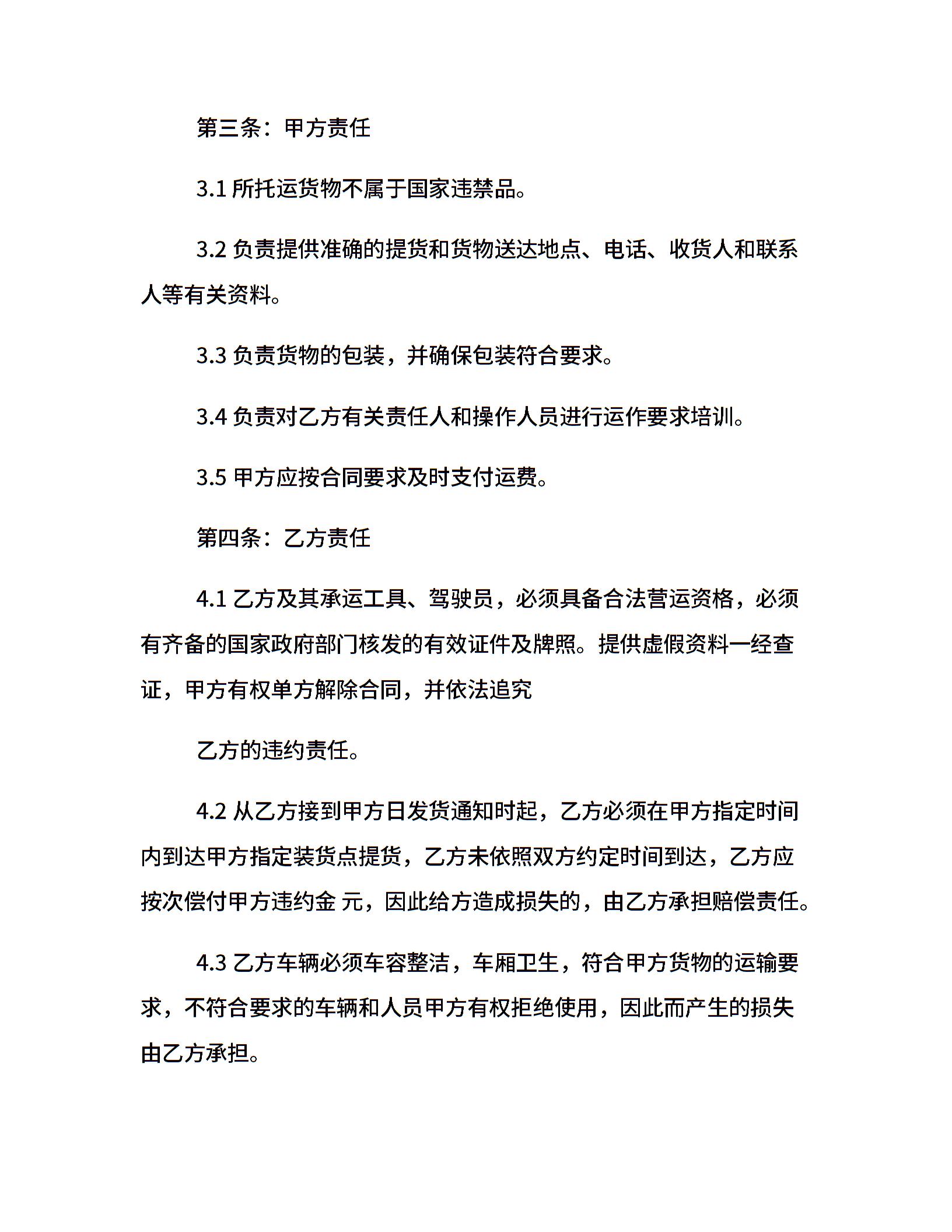 第三条：甲方责任

3.1 所托运货物不属于国家违禁品。

3.2 负责提供准确的提货和货物送达地点、电话、收货人和联系人等有关资料。

3.3 负责货物的包装，并确保包装符合要求。

3.4 负责对乙方有关责任人和操作人员进行运作要求培训。

3.5 甲方应按合同要求及时支付运费。

第四条：乙方责任

4.1 乙方及其承运工具、驾驶员，必须具备合法营运资格，必须有齐备的国家政府部门核发的有效证件及牌照。提供虚假资料一经查证，甲方有权单方解除合同，并依法追究

乙方的违约责任。

4.2 从乙方接到甲方日发货通知时起，乙方必须在甲方指定时间内到达甲方指定装货点提货，乙方未依照双方约定时间到达，乙方应按次偿付甲方违约金 元，因此给方造成损失的，由乙方承担赔偿责任。

4.3 乙方车辆必须车容整洁，车厢卫生，符合甲方货物的运输要求，不符合要求的车辆和人员甲方有权拒绝使用，因此而产生的损失由乙方承担。